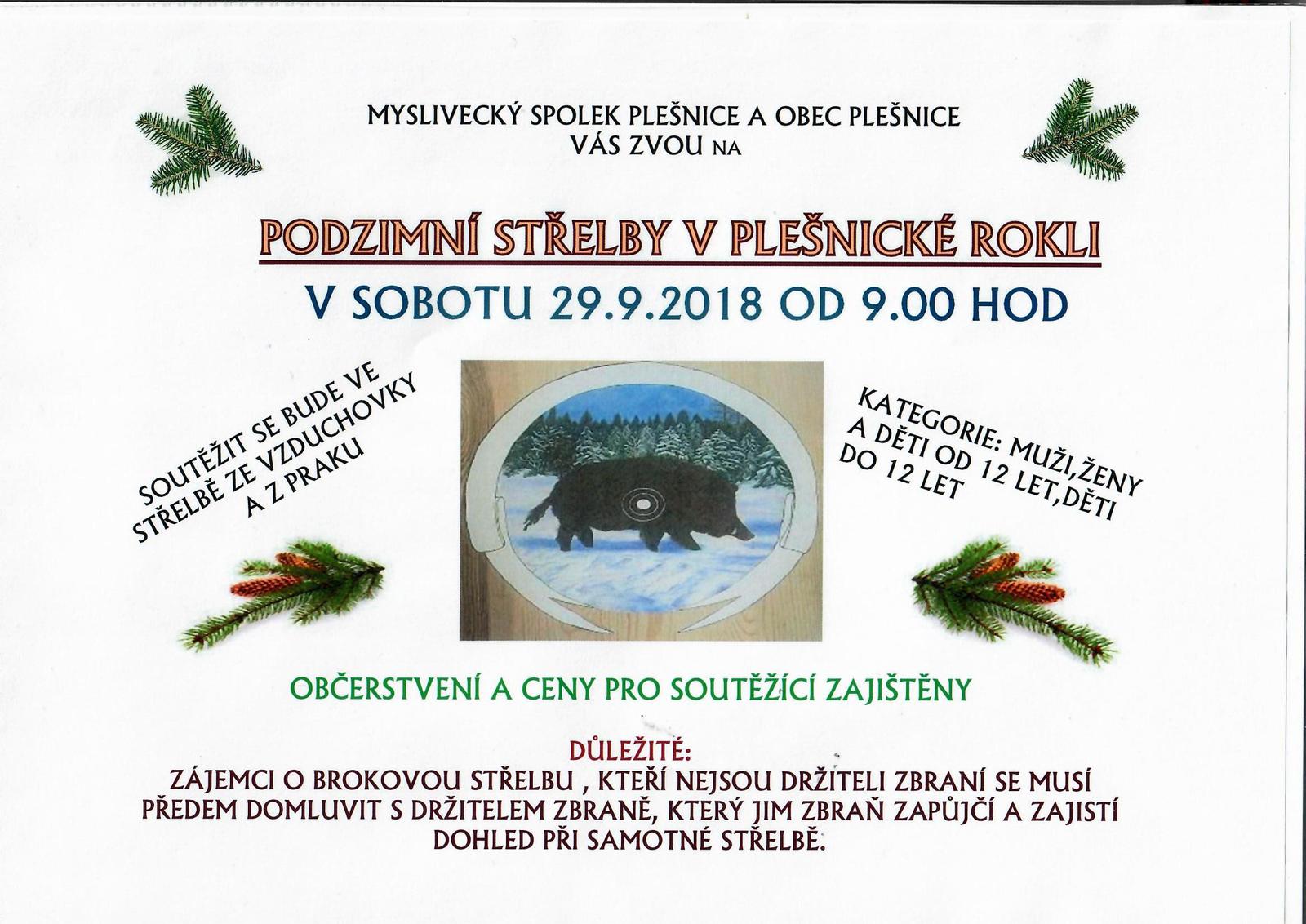 MYSLIVECKÝ SPOLEK PLEŠNICE A OBEC PLEŠNICE
VÁS ZVOU NA

PODZIMNÍ STŘELBY V PLEŠNICKÉ ROKLI

V SOBOTU 29.9.2018 OD 9.00 HOD

SOUTĚŽIT SE BUDE VE
STŘELBĚ ZE VZDUCHOVKY
A Z PRAKU

KATEGORIE: MUŽI,ŽENY
A DĚTI OD 12 LET,DĚTI
DO 12 LET

OBČERSTVENÍ A CENY PRO SOUTĚŽÍCÍ ZAJIŠTĚNY

DŮLEŽITÉ:
ZÁJEMCI O BROKOVOU STŘELBU , KTEŘÍ NEJSOU DRŽITELI ZBRANÍ SE MUSÍ PŘEDEM DOMLUVIT S DRŽITELEM ZBRANĚ, KTERÝ JIM ZBRAŇ ZAPŮJČÍ A ZAJISTÍ DOHLED PŘI SAMOTNÉ STŘELBĚ.